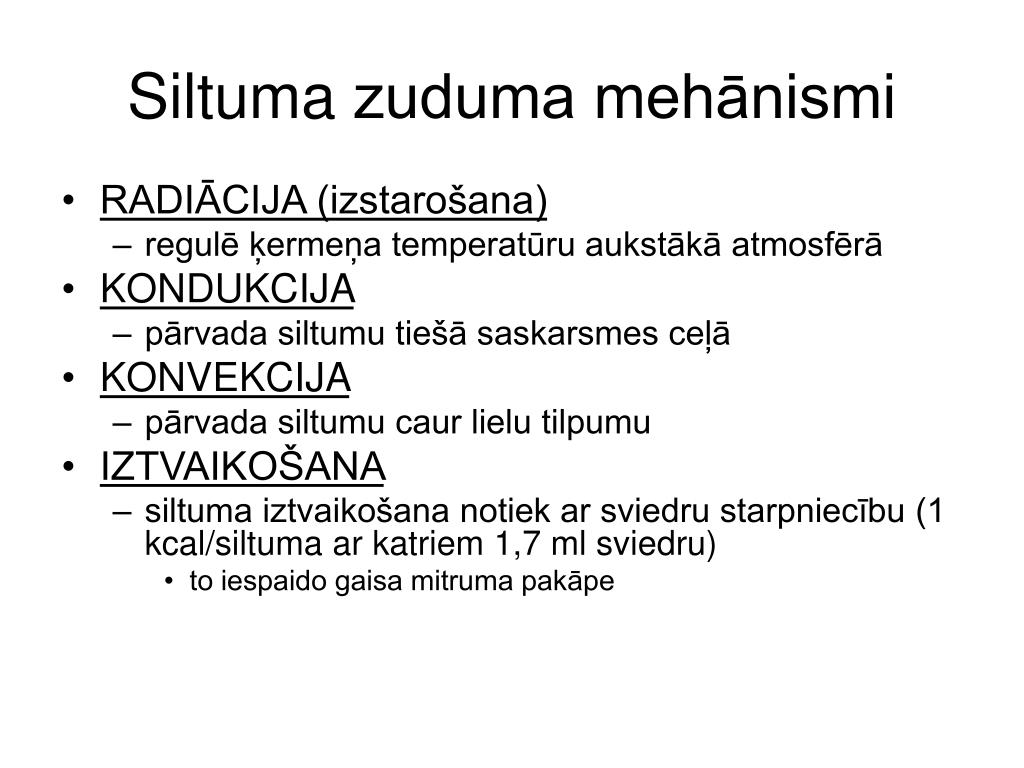 Siltuma zuduma mehānismi

• RADIĀCIJA (izstarošana)
  – regulē ķermeņa temperatūru aukstākā atmosfērā
• KONDUKCIJA
  – pārvada siltumu tiešā saskarsmes ceļā
• KONVEKCIJA
  – pārvada siltumu caur lielu tilpumu
• IZTVAIKOŠANA
  – siltuma iztvaikošana notiek ar sviedru starpniecību (1 kcal/siltuma ar katriem 1,7 ml sviedru)
    • to iespaido gaisa mitruma pakāpe